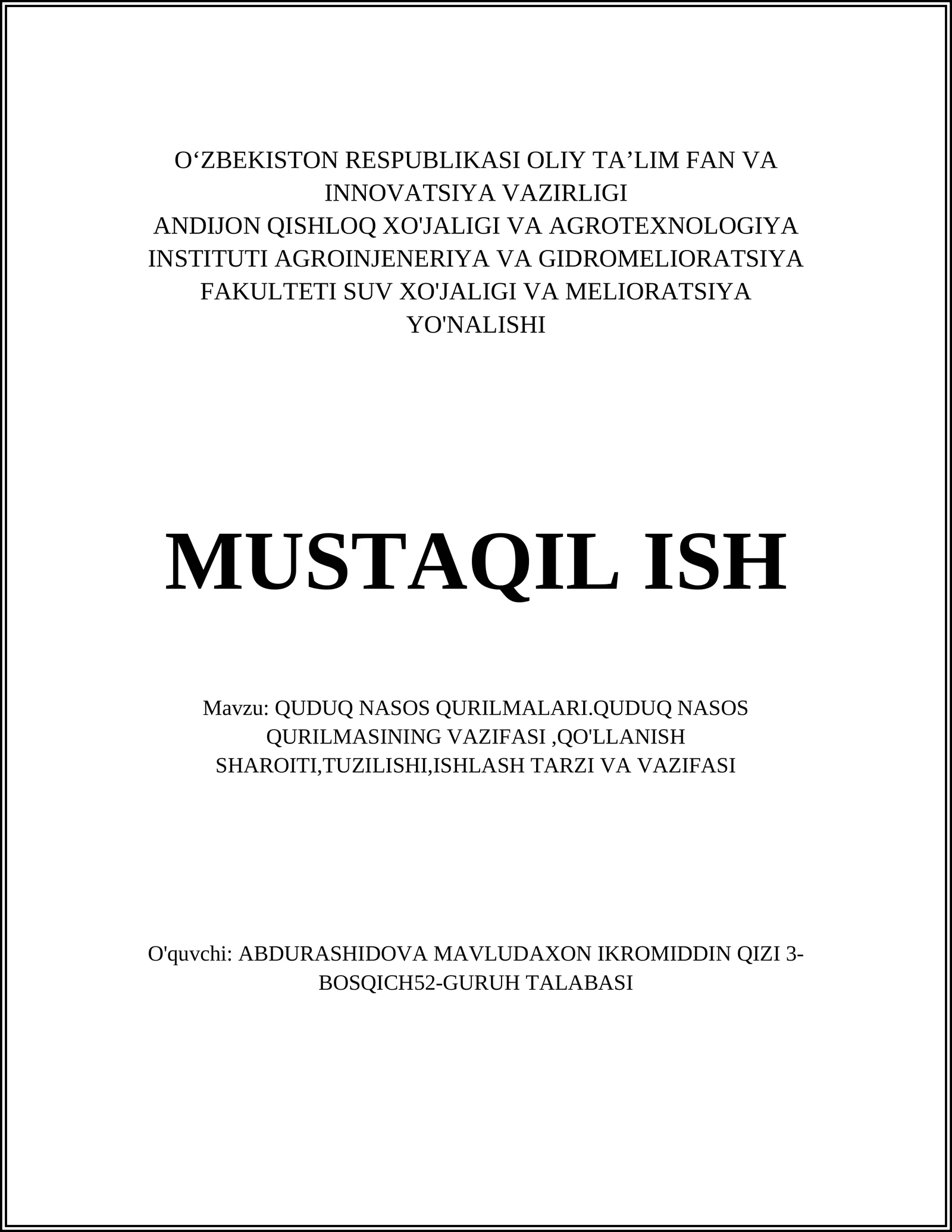 O‘ZBEKISTON RESPUBLIKASI OLIY TA’LIM FAN VA INNOVATSIYA VAZIRLIGI
ANDIJON QISHLOQ XO'JALIGI VA AGROTEXNOLOGIYA INSTITUTI AGROINJENERIYA VA GIDROMELIORATSIYA FAKULTETI SUV XO'JALIGI VA MELIORATSIYA YO'NALISHI

MUSTAQIL ISH

Mavzu: QUDUQ NASOS QURILMALARI.QUDUQ NASOS QURILMASINING VAZIFASI ,QO'LLANISH SHAROITI,TUZILISHI,ISHLASH TARZI VA VAZIFASI

O'quvchi: ABDURASHIDOVA MAVLUDAXON IKROMIDDIN QIZI 3-BOSQICH52-GURUH TALABASI